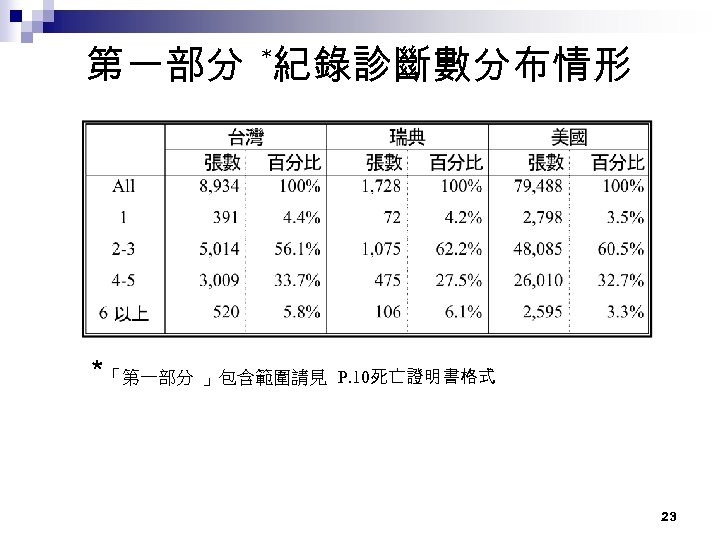 第一部分 *紀錄診斷數分布情形

| | 台灣 | | 瑞典 | | 美國 | |
|---|---|---|---|---|---|---|
| | 張數 | 百分比 | 張數 | 百分比 | 張數 | 百分比 |
| All | 8,934 | 100% | 1,728 | 100% | 79,488 | 100% |
| 1 | 391 | 4.4% | 72 | 4.2% | 2,798 | 3.5% |
| 2-3 | 5,014 | 56.1% | 1,075 | 62.2% | 48,085 | 60.5% |
| 4-5 | 3,009 | 33.7% | 475 | 27.5% | 26,010 | 32.7% |
| 6 以上 | 520 | 5.8% | 106 | 6.1% | 2,595 | 3.3% |

*「第一部分 」包含範圍請見 P.10死亡證明書格式

23